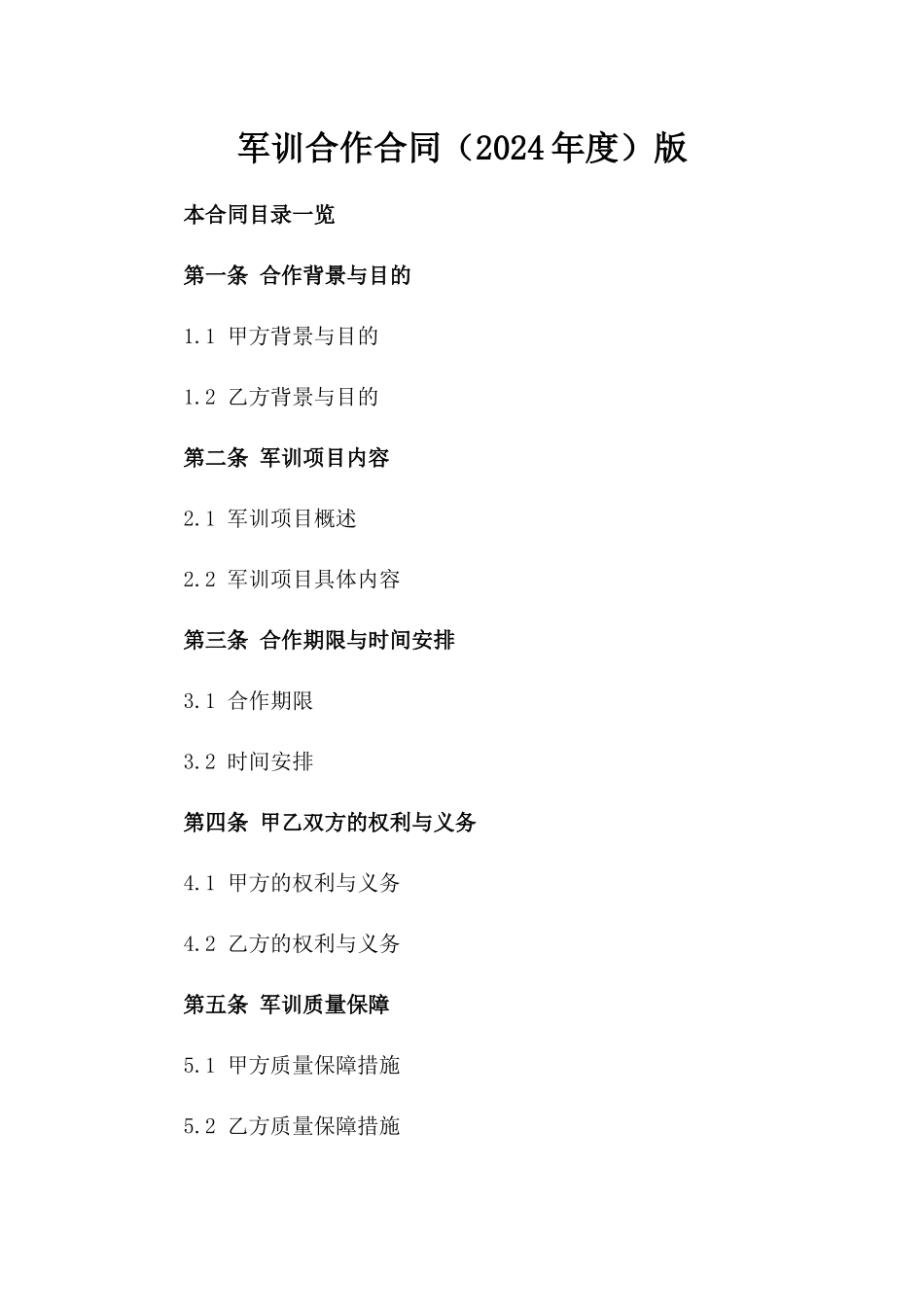 军训合作合同（2024年度）版

本合同目录一览

第一条 合作背景与目的

1.1 甲方背景与目的

1.2 乙方背景与目的

第二条 军训项目内容

2.1 军训项目概述

2.2 军训项目具体内容

第三条 合作期限与时间安排

3.1 合作期限

3.2 时间安排

第四条 甲乙双方的权利与义务

4.1 甲方的权利与义务

4.2 乙方的权利与义务

第五条 军训质量保障

5.1 甲方质量保障措施

5.2 乙方质量保障措施